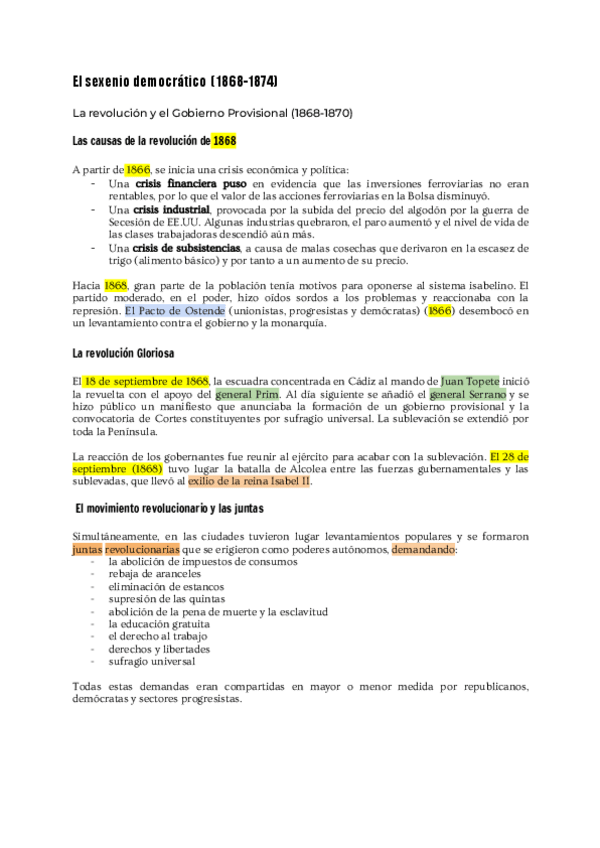 El sexenio democrático (1868-1874)

La revolución y el Gobierno Provisional (1868-1870)

Las causas de la revolución de 1868

A partir de 1866, se inicia una crisis económica y política:
- Una crisis financiera puso en evidencia que las inversiones ferroviarias no eran rentables, por lo que el valor de las acciones ferroviarias en la Bolsa disminuyó.
- Una crisis industrial, provocada por la subida del precio del algodón por la guerra de Secesión de EE.UU. Algunas industrias quebraron, el paro aumentó y el nivel de vida de las clases trabajadoras descendió aún más.
- Una crisis de subsistencias, a causa de malas cosechas que derivaron en la escasez de trigo (alimento básico) y por tanto a un aumento de su precio.

Hacia 1868, gran parte de la población tenía motivos para oponerse al sistema isabelino. El partido moderado, en el poder, hizo oídos sordos a los problemas y reaccionaba con la represión. El Pacto de Ostende (unionistas, progresistas y demócratas) (1866) desembocó en un levantamiento contra el gobierno y la monarquía.

La revolución Gloriosa

El 18 de septiembre de 1868, la escuadra concentrada en Cádiz al mando de Juan Topete inició la revuelta con el apoyo del general Prim. Al día siguiente se añadió el general Serrano y se hizo público un manifiesto que anunciaba la formación de un gobierno provisional y la convocatoria de Cortes constituyentes por sufragio universal. La sublevación se extendió por toda la Península.

La reacción de los gobernantes fue reunir al ejército para acabar con la sublevación. El 28 de septiembre (1868) tuvo lugar la batalla de Alcolea entre las fuerzas gubernamentales y las sublevadas, que llevó al exilio de la reina Isabel II.

El movimiento revolucionario y las juntas

Simultáneamente, en las ciudades tuvieron lugar levantamientos populares y se formaron juntas revolucionarias que se erigieron como poderes autónomos, demandando:
- la abolición de impuestos de consumos
- rebaja de aranceles
- eliminación de estancos
- supresión de las quintas
- abolición de la pena de muerte y la esclavitud
- la educación gratuita
- el derecho al trabajo
- derechos y libertades
- sufragio universal

Todas estas demandas eran compartidas en mayor o menor medida por republicanos, demócratas y sectores progresistas.